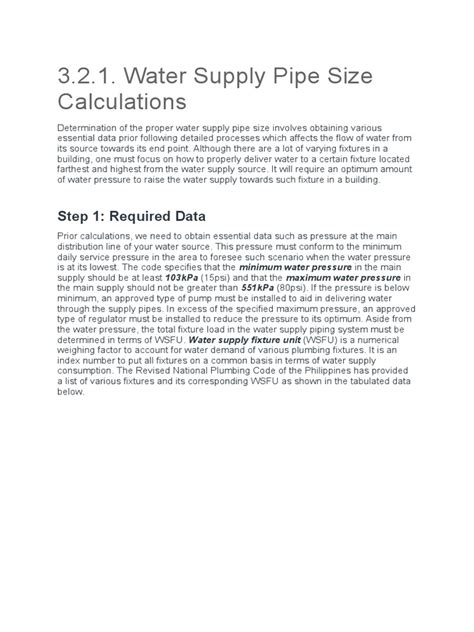 3.2.1. Water Supply Pipe Size Calculations

Determination of the proper water supply pipe size involves obtaining various essential data prior following detailed processes which affects the flow of water from its source towards its end point. Although there are a lot of varying fixtures in a building, one must focus on how to properly deliver water to a certain fixture located farthest and highest from the water supply source. It will require an optimum amount of water pressure to raise the water supply towards such fixture in a building.

Step 1: Required Data

Prior calculations, we need to obtain essential data such as pressure at the main distribution line of your water source. This pressure must conform to the minimum daily service pressure in the area to foresee such scenario when the water pressure is at its lowest. The code specifies that the minimum water pressure in the main supply should be at least 103kPa (15psi) and that the maximum water pressure in the main supply should not be greater than 551kPa (80psi). If the pressure is below minimum, an approved type of pump must be installed to aid in delivering water through the supply pipes. In excess of the specified maximum pressure, an approved type of regulator must be installed to reduce the pressure to its optimum. Aside from the water pressure, the total fixture load in the water supply piping system must be determined in terms of WSFU. Water supply fixture unit (WSFU) is a numerical weighing factor to account for water demand of various plumbing fixtures. It is an index number to put all fixtures on a common basis in terms of water supply consumption. The Revised National Plumbing Code of the Philippines has provided a list of various fixtures and its corresponding WSFU as shown in the tabulated data below.